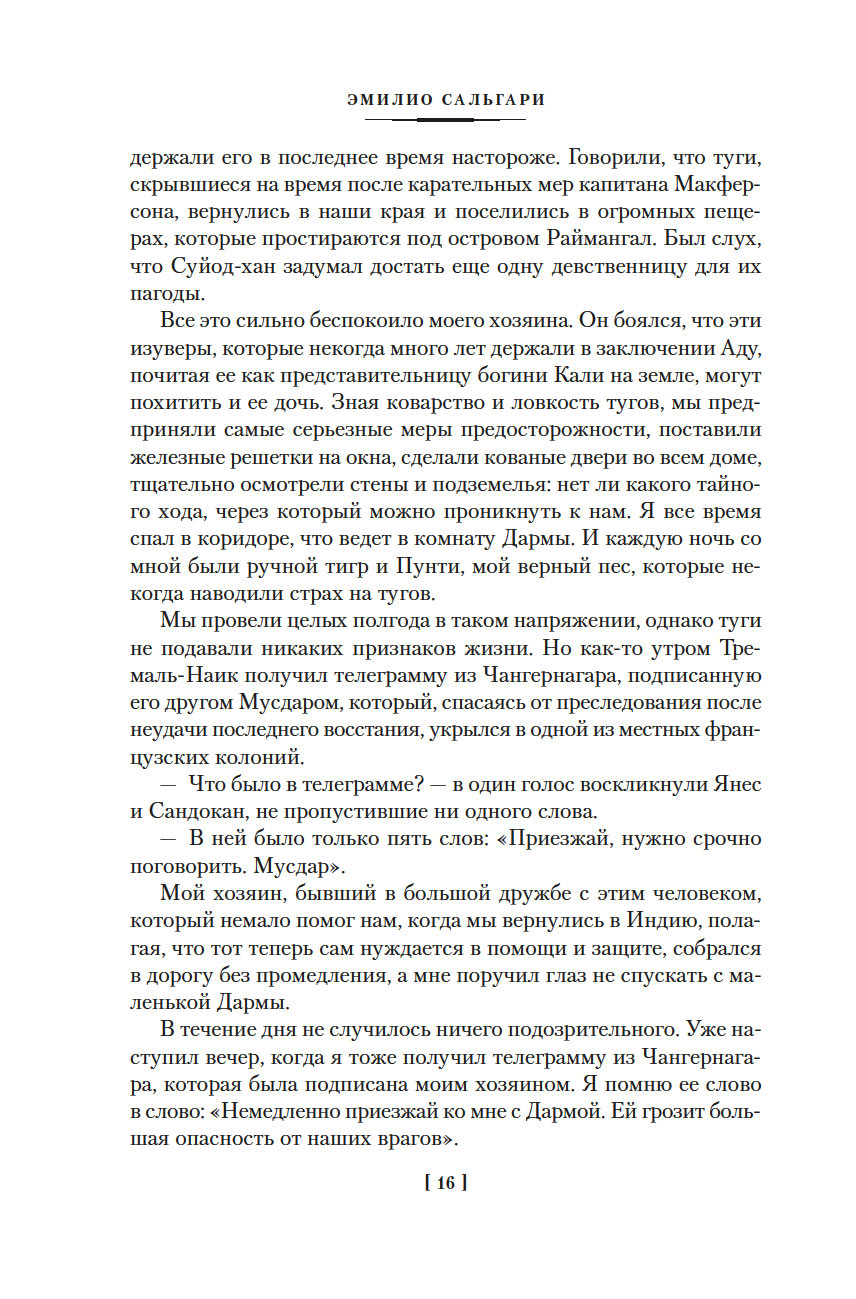 ЭМИЛИО САЛЬГАРИ

держали его в последнее время настороже. Говорили, что туги, скрывшиеся на время после карательных мер капитана Макферсона, вернулись в наши края и поселились в огромных пещерах, которые простираются под островом Раймангал. Был слух, что Суйод-хан задумал достать еще одну девственницу для их пагоды.

Все это сильно беспокоило моего хозяина. Он боялся, что эти изуверы, которые некогда много лет держали в заключении Аду, почитая ее как представительницу богини Кали на земле, могут похитить и ее дочь. Зная коварство и ловкость тугов, мы предприняли самые серьезные меры предосторожности, поставили железные решетки на окна, сделали кованые двери во всем доме, тщательно осмотрели стены и подземелья: нет ли какого тайного хода, через который можно проникнуть к нам. Я все время спал в коридоре, что ведет в комнату Дармы. И каждую ночь со мной были ручной тигр и Пунти, мой верный пес, которые некогда наводили страх на тугов.

Мы провели целых полгода в таком напряжении, однако туги не подавали никаких признаков жизни. Но как-то утром Тремаль-Наик получил телеграмму из Чангернагара, подписанную его другом Мусдаром, который, спасаясь от преследования после неудачи последнего восстания, укрылся в одной из местных французских колоний.

— Что было в телеграмме? — в один голос воскликнули Янес и Сандокан, не пропустившие ни одного слова.

— В ней было только пять слов: «Приезжай, нужно срочно поговорить. Мусдар».

Мой хозяин, бывший в большой дружбе с этим человеком, который немало помог нам, когда мы вернулись в Индию, полагая, что тот теперь сам нуждается в помощи и защите, собрался в дорогу без промедления, а мне поручил глаз не спускать с маленькой Дармы.

В течение дня не случилось ничего подозрительного. Уже наступил вечер, когда я тоже получил телеграмму из Чангернагара, которая была подписана моим хозяином. Я помню ее слово в слово: «Немедленно приезжай ко мне с Дармой. Ей грозит большая опасность от наших врагов».

[ 16 ]